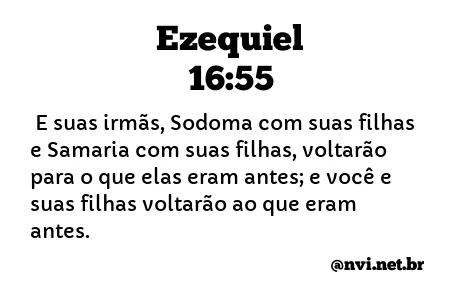 Ezequiel
16:55

E suas irmãs, Sodoma com suas filhas e Samaria com suas filhas, voltarão para o que elas eram antes; e você e suas filhas voltarão ao que eram antes.

@nvi.net.br